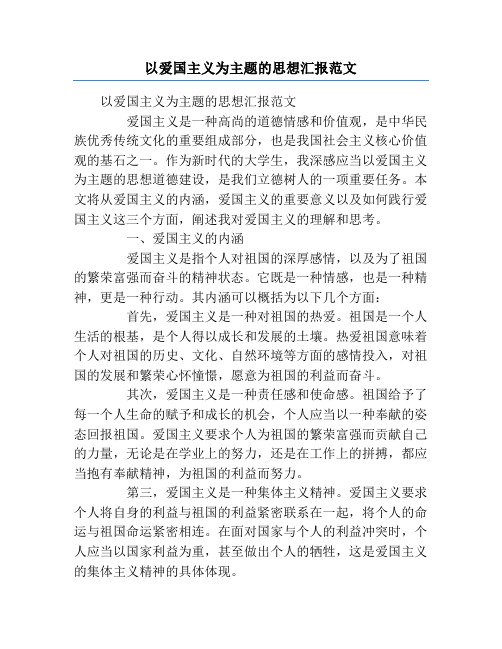 以爱国主义为主题的思想汇报范文

以爱国主义为主题的思想汇报范文

爱国主义是一种高尚的道德情感和价值观，是中华民族优秀传统文化的重要组成部分，也是我国社会主义核心价值观的基石之一。作为新时代的大学生，我深感应当以爱国主义为主题的思想道德建设，是我们立德树人的一项重要任务。本文将从爱国主义的内涵，爱国主义的重要意义以及如何践行爱国主义这三个方面，阐述我对爱国主义的理解和思考。

一、爱国主义的内涵

爱国主义是指个人对祖国的深厚感情，以及为了祖国的繁荣富强而奋斗的精神状态。它既是一种情感，也是一种精神，更是一种行动。其内涵可以概括为以下几个方面：

首先，爱国主义是一种对祖国的热爱。祖国是一个人生活的根基，是个人得以成长和发展的土壤。热爱祖国意味着个人对祖国的历史、文化、自然环境等方面的感情投入，对祖国的发展和繁荣心怀憧憬，愿意为祖国的利益而奋斗。

其次，爱国主义是一种责任感和使命感。祖国给予了每一个人生命的赋予和成长的机会，个人应当以一种奉献的姿态回报祖国。爱国主义要求个人为祖国的繁荣富强而贡献自己的力量，无论是在学业上的努力，还是在工作上的拼搏，都应当抱有奉献精神，为祖国的利益而努力。

第三，爱国主义是一种集体主义精神。爱国主义要求个人将自身的利益与祖国的利益紧密联系在一起，将个人的命运与祖国命运紧密相连。在面对国家与个人的利益冲突时，个人应当以国家利益为重，甚至做出个人的牺牲，这是爱国主义的集体主义精神的具体体现。